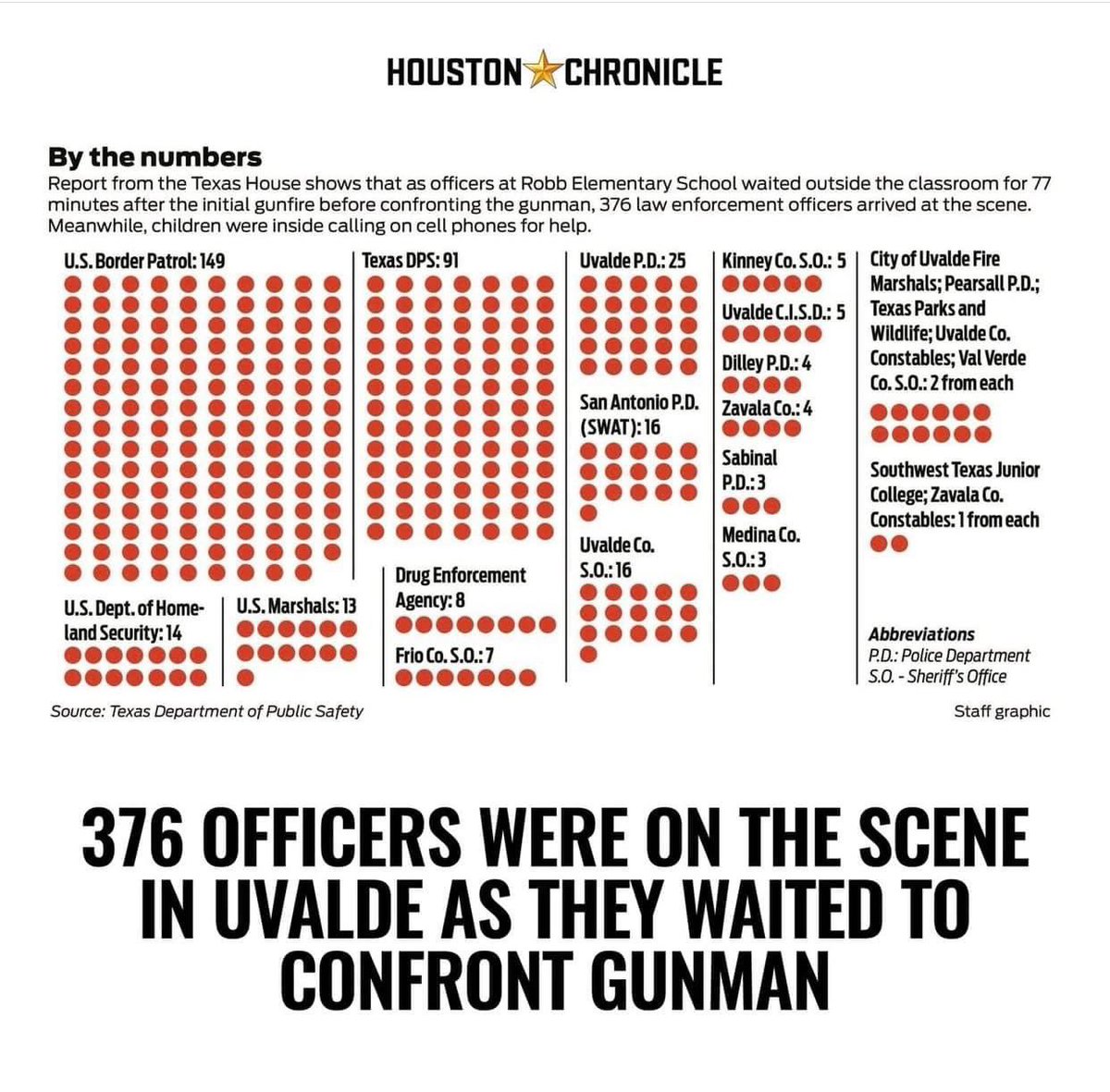 HOUSTON CHRONICLE

By the numbers
Report from the Texas House shows that as officers at Robb Elementary School waited outside the classroom for 77 minutes after the initial gunfire before confronting the gunman, 376 law enforcement officers arrived at the scene. Meanwhile, children were inside calling on cell phones for help.

U.S. Border Patrol: 149

U.S. Dept. of Homeland Security: 14

U.S. Marshals: 13

Texas DPS: 91

Drug Enforcement Agency: 8

Frio Co. S.O.: 7

Uvalde P.D.: 25

San Antonio P.D. (SWAT): 16

Uvalde Co. S.O.: 16

Kinney Co. S.O.: 5

Uvalde C.I.S.D.: 5

Dilley P.D.: 4

Zavala Co.: 4

Sabinal P.D.: 3

Medina Co. S.O.: 3

City of Uvalde Fire Marshals; Pearsall P.D.; Texas Parks and Wildlife; Uvalde Co. Constables; Val Verde Co. S.O.: 2 from each

Southwest Texas Junior College; Zavala Co. Constables: 1 from each

Abbreviations
P.D.: Police Department
S.O. - Sheriff's Office

Source: Texas Department of Public Safety

Staff graphic

376 OFFICERS WERE ON THE SCENE IN UVALDE AS THEY WAITED TO CONFRONT GUNMAN